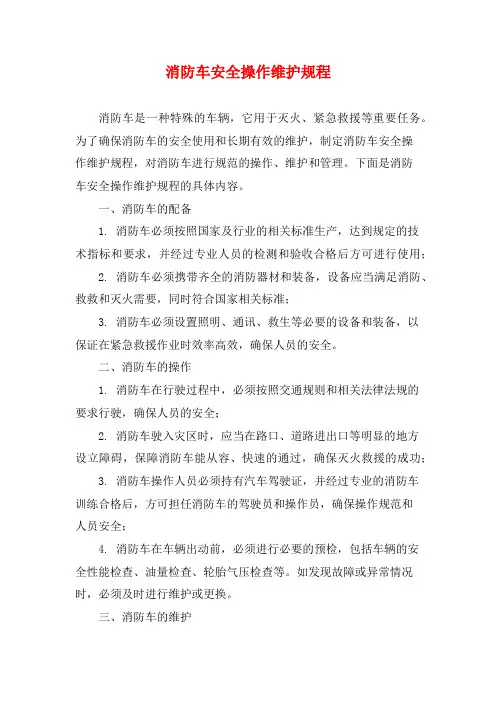 消防车安全操作维护规程

消防车是一种特殊的车辆，它用于灭火、紧急救援等重要任务。为了确保消防车的安全使用和长期有效的维护，制定消防车安全操作维护规程，对消防车进行规范的操作、维护和管理。下面是消防车安全操作维护规程的具体内容。

一、消防车的配备

1. 消防车必须按照国家及行业的相关标准生产，达到规定的技术指标和要求，并经过专业人员的检测和验收合格后方可进行使用；

2. 消防车必须携带齐全的消防器材和装备，设备应当满足消防、救救和灭火需要，同时符合国家相关标准；

3. 消防车必须设置照明、通讯、救生等必要的设备和装备，以保证在紧急救援作业时效率高效，确保人员的安全。

二、消防车的操作

1. 消防车在行驶过程中，必须按照交通规则和相关法律法规的要求行驶，确保人员的安全；

2. 消防车驶入灾区时，应当在路口、道路进出口等明显的地方设立障碍，保障消防车能从容、快速的通过，确保灭火救援的成功；

3. 消防车操作人员必须持有汽车驾驶证，并经过专业的消防车训练合格后，方可担任消防车的驾驶员和操作员，确保操作规范和人员安全；

4. 消防车在车辆出动前，必须进行必要的预检，包括车辆的安全性能检查、油量检查、轮胎气压检查等。如发现故障或异常情况时，必须及时进行维护或更换。

三、消防车的维护